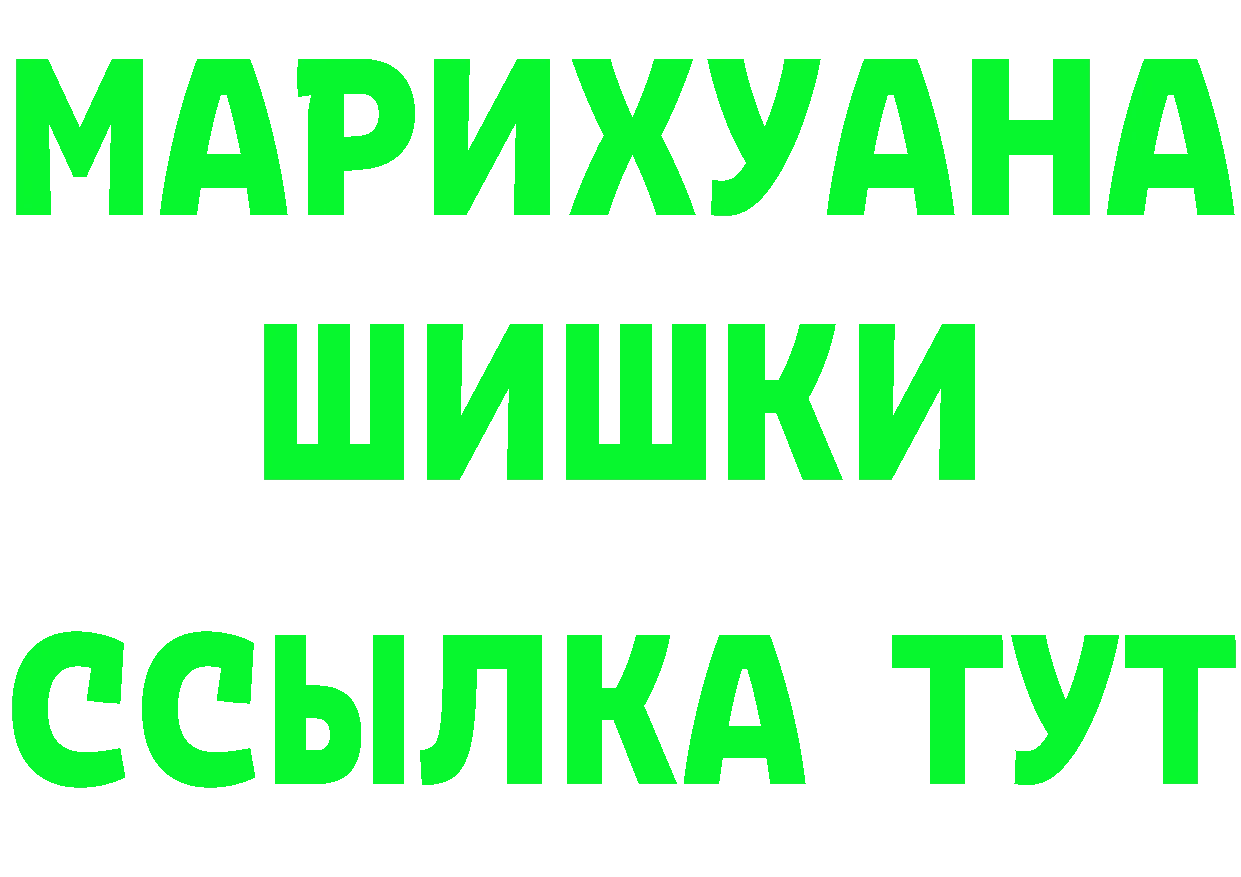 МАРИХУАНА
ШИШКИ
ССЫЛКА ТУТ